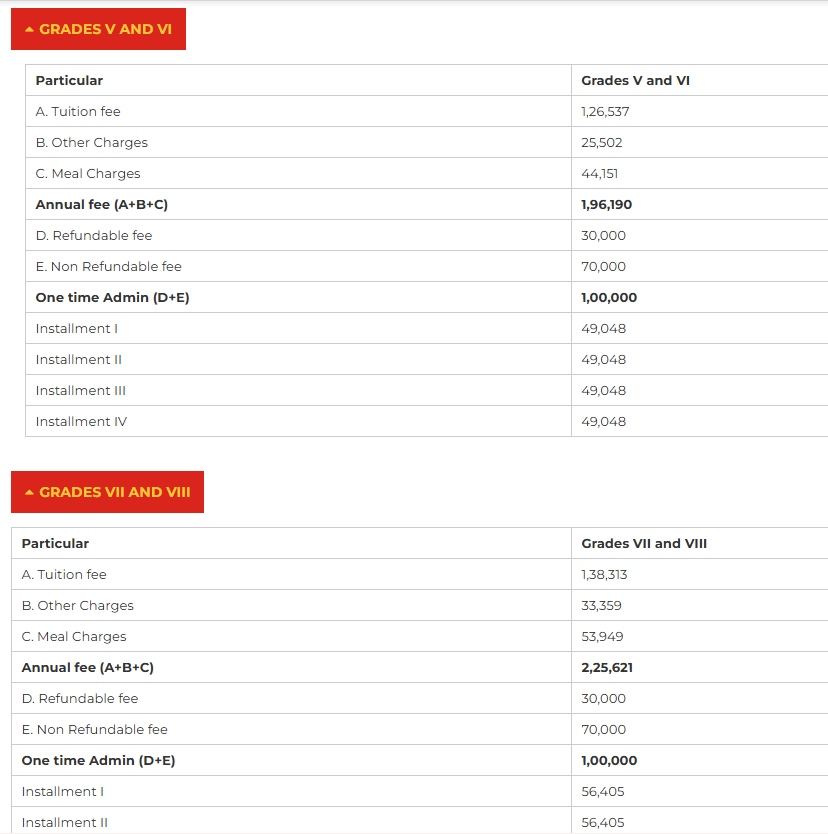 GRADES V AND VI

| Particular | Grades V and VI |
|---|---|
| A. Tuition fee | 1,26,537 |
| B. Other Charges | 25,502 |
| C. Meal Charges | 44,151 |
| **Annual fee (A+B+C)** | **1,96,190** |
| D. Refundable fee | 30,000 |
| E. Non Refundable fee | 70,000 |
| **One time Admin (D+E)** | **1,00,000** |
| Installment I | 49,048 |
| Installment II | 49,048 |
| Installment III | 49,048 |
| Installment IV | 49,048 |

GRADES VII AND VIII

| Particular | Grades VII and VIII |
|---|---|
| A. Tuition fee | 1,38,313 |
| B. Other Charges | 33,359 |
| C. Meal Charges | 53,949 |
| **Annual fee (A+B+C)** | **2,25,621** |
| D. Refundable fee | 30,000 |
| E. Non Refundable fee | 70,000 |
| **One time Admin (D+E)** | **1,00,000** |
| Installment I | 56,405 |
| Installment II | 56,405 |